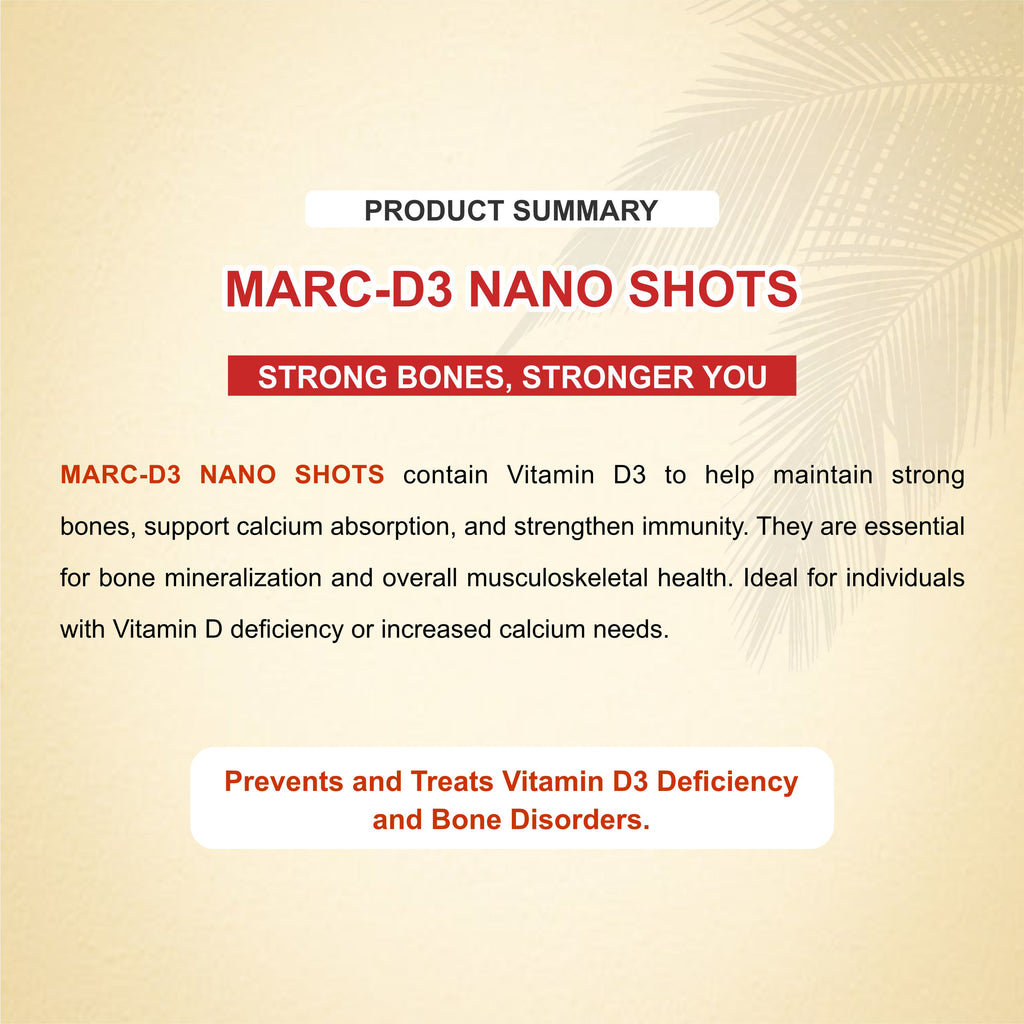 PRODUCT SUMMARY

MARC-D3 NANO SHOTS

STRONG BONES, STRONGER YOU

MARC-D3 NANO SHOTS contain Vitamin D3 to help maintain strong bones, support calcium absorption, and strengthen immunity. They are essential for bone mineralization and overall musculoskeletal health. Ideal for individuals with Vitamin D deficiency or increased calcium needs.

Prevents and Treats Vitamin D3 Deficiency and Bone Disorders.